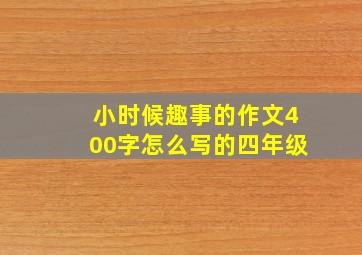 小时候趣事的作文400字怎么写的四年级